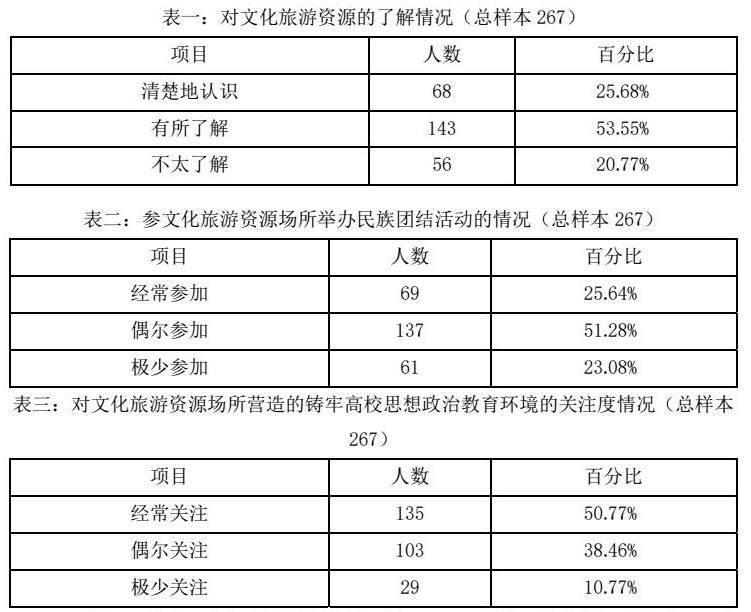 表一：对文化旅游资源的了解情况（总样本267）

| 项目 | 人数 | 百分比 |
|---|---|---|
| 清楚地认识 | 68 | 25.68% |
| 有所了解 | 143 | 53.55% |
| 不太了解 | 56 | 20.77% |

表二：参文化旅游资源场所举办民族团结活动的情况（总样本267）

| 项目 | 人数 | 百分比 |
|---|---|---|
| 经常参加 | 69 | 25.64% |
| 偶尔参加 | 137 | 51.28% |
| 极少参加 | 61 | 23.08% |

表三：对文化旅游资源场所营造的铸牢高校思想政治教育环境的关注度情况（总样本267）

| 项目 | 人数 | 百分比 |
|---|---|---|
| 经常关注 | 135 | 50.77% |
| 偶尔关注 | 103 | 38.46% |
| 极少关注 | 29 | 10.77% |